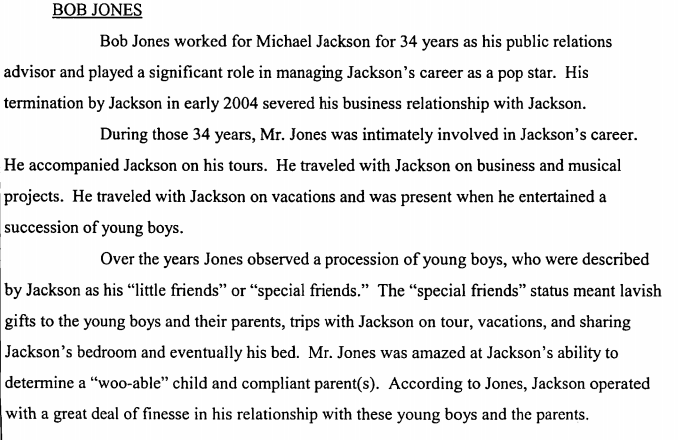 BOB JONES

Bob Jones worked for Michael Jackson for 34 years as his public relations advisor and played a significant role in managing Jackson's career as a pop star. His termination by Jackson in early 2004 severed his business relationship with Jackson.

During those 34 years, Mr. Jones was intimately involved in Jackson's career. He accompanied Jackson on his tours. He traveled with Jackson on business and musical projects. He traveled with Jackson on vacations and was present when he entertained a succession of young boys.

Over the years Jones observed a procession of young boys, who were described by Jackson as his "little friends" or "special friends." The "special friends" status meant lavish gifts to the young boys and their parents, trips with Jackson on tour, vacations, and sharing Jackson's bedroom and eventually his bed. Mr. Jones was amazed at Jackson's ability to determine a "woo-able" child and compliant parent(s). According to Jones, Jackson operated with a great deal of finesse in his relationship with these young boys and the parents.